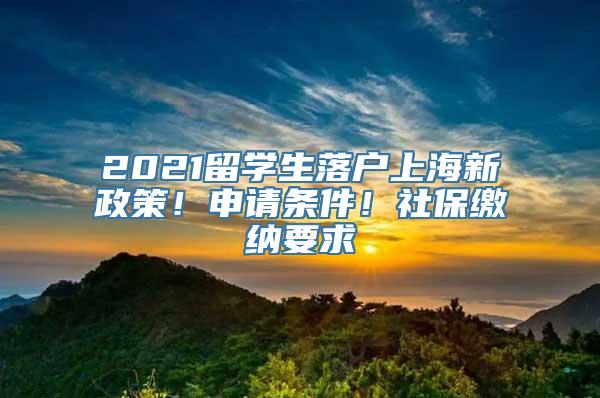 2021留学生落户上海新政策！申请条件！社保缴纳要求